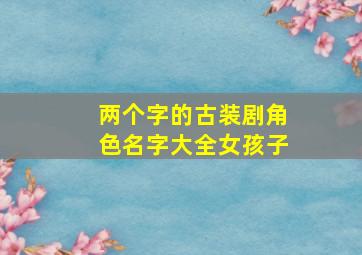 两个字的古装剧角色名字大全女孩子